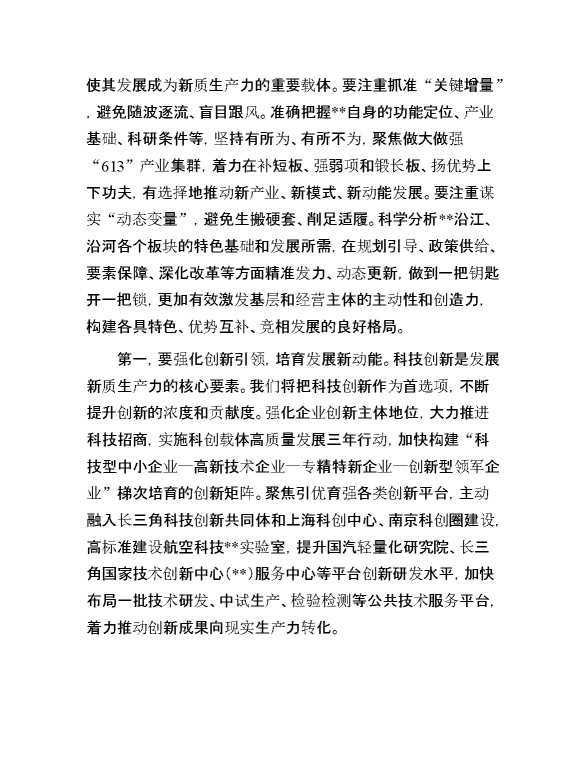 使其发展成为新质生产力的重要载体。要注重抓准“关键增量”，避免随波逐流、盲目跟风。准确把握**自身的功能定位、产业基础、科研条件等，坚持有所为、有所不为，聚焦做大做强“613”产业集群，着力在补短板、强弱项和锻长板、扬优势上下功夫，有选择地推动新产业、新模式、新动能发展。要注重谋实“动态变量”，避免生搬硬套、削足适履。科学分析**沿江、沿河各个板块的特色基础和发展所需，在规划引导、政策供给、要素保障、深化改革等方面精准发力、动态更新，做到一把钥匙开一把锁，更加有效激发基层和经营主体的主动性和创造力，构建各具特色、优势互补、竞相发展的良好格局。

第一，要强化创新引领，培育发展新动能。科技创新是发展新质生产力的核心要素。我们将把科技创新作为首选项，不断提升创新的浓度和贡献度。强化企业创新主体地位，大力推进科技招商，实施科创载体高质量发展三年行动，加快构建“科技型中小企业—高新技术企业—专精特新企业—创新型领军企业”梯次培育的创新矩阵。聚焦引优育强各类创新平台，主动融入长三角科技创新共同体和上海科创中心、南京科创圈建设，高标准建设航空科技**实验室，提升国汽轻量化研究院、长三角国家技术创新中心(**)服务中心等平台创新研发水平，加快布局一批技术研发、中试生产、检验检测等公共技术服务平台，着力推动创新成果向现实生产力转化。